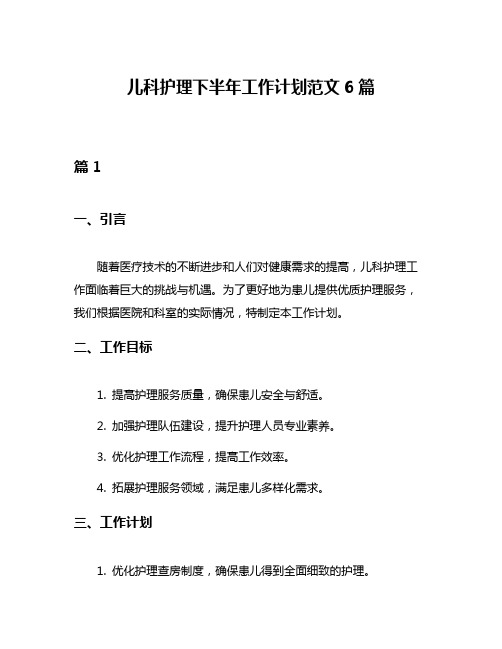 儿科护理下半年工作计划范文 6 篇

篇 1

一、引言

随着医疗技术的不断进步和人们对健康需求的提高，儿科护理工作面临着巨大的挑战与机遇。为了更好地为患儿提供优质护理服务，我们根据医院和科室的实际情况，特制定本工作计划。

二、工作目标

1. 提高护理服务质量，确保患儿安全与舒适。

2. 加强护理队伍建设，提升护理人员专业素养。

3. 优化护理工作流程，提高工作效率。

4. 拓展护理服务领域，满足患儿多样化需求。

三、工作计划

1. 优化护理查房制度，确保患儿得到全面细致的护理。